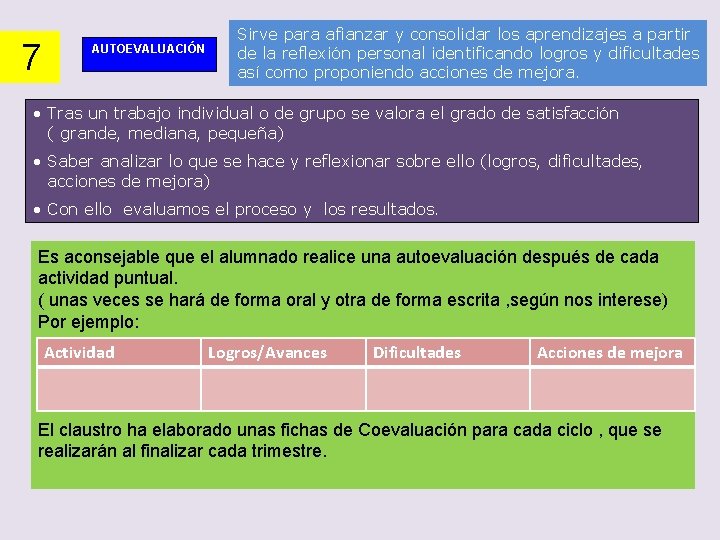 7

AUTOEVALUACIÓN

Sirve para afianzar y consolidar los aprendizajes a partir de la reflexión personal identificando logros y dificultades así como proponiendo acciones de mejora.

• Tras un trabajo individual o de grupo se valora el grado de satisfacción ( grande, mediana, pequeña)
• Saber analizar lo que se hace y reflexionar sobre ello (logros, dificultades, acciones de mejora)
• Con ello evaluamos el proceso y los resultados.

Es aconsejable que el alumnado realice una autoevaluación después de cada actividad puntual.
( unas veces se hará de forma oral y otra de forma escrita ,según nos interese)
Por ejemplo:

| Actividad | Logros/Avances | Dificultades | Acciones de mejora |
|---|---|---|---|
| | | | |

El claustro ha elaborado unas fichas de Coevaluación para cada ciclo , que se realizarán al finalizar cada trimestre.